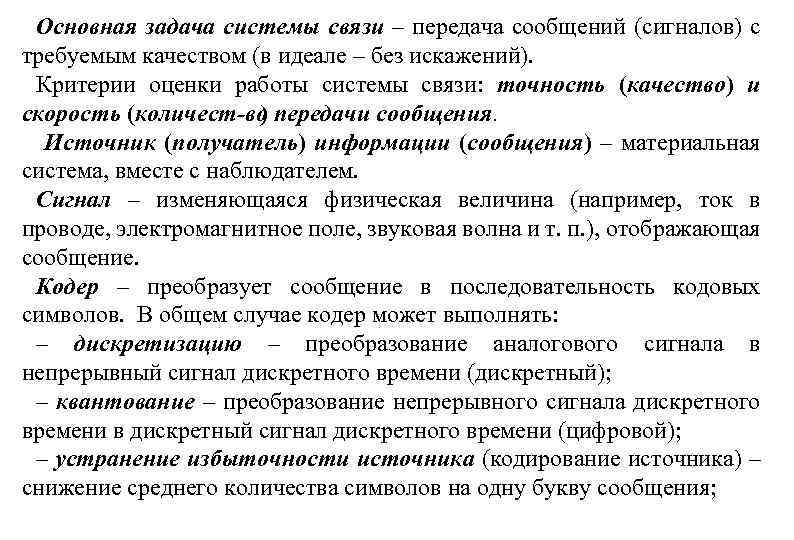 Основная задача системы связи – передача сообщений (сигналов) с требуемым качеством (в идеале – без искажений).

Критерии оценки работы системы связи: точность (качество) и скорость (количест-во) передачи сообщения.

Источник (получатель) информации (сообщения) – материальная система, вместе с наблюдателем.

Сигнал – изменяющаяся физическая величина (например, ток в проводе, электромагнитное поле, звуковая волна и т. п.), отображающая сообщение.

Кодер – преобразует сообщение в последовательность кодовых символов. В общем случае кодер может выполнять:

– дискретизацию – преобразование аналогового сигнала в непрерывный сигнал дискретного времени (дискретный);

– квантование – преобразование непрерывного сигнала дискретного времени в дискретный сигнал дискретного времени (цифровой);

– устранение избыточности источника (кодирование источника) – снижение среднего количества символов на одну букву сообщения;